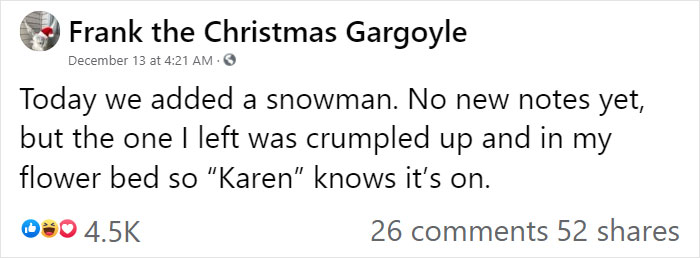 Frank the Christmas Gargoyle
December 13 at 4:21 AM ·

Today we added a snowman. No new notes yet, but the one I left was crumpled up and in my flower bed so “Karen” knows it’s on.

4.5K
26 comments 52 shares